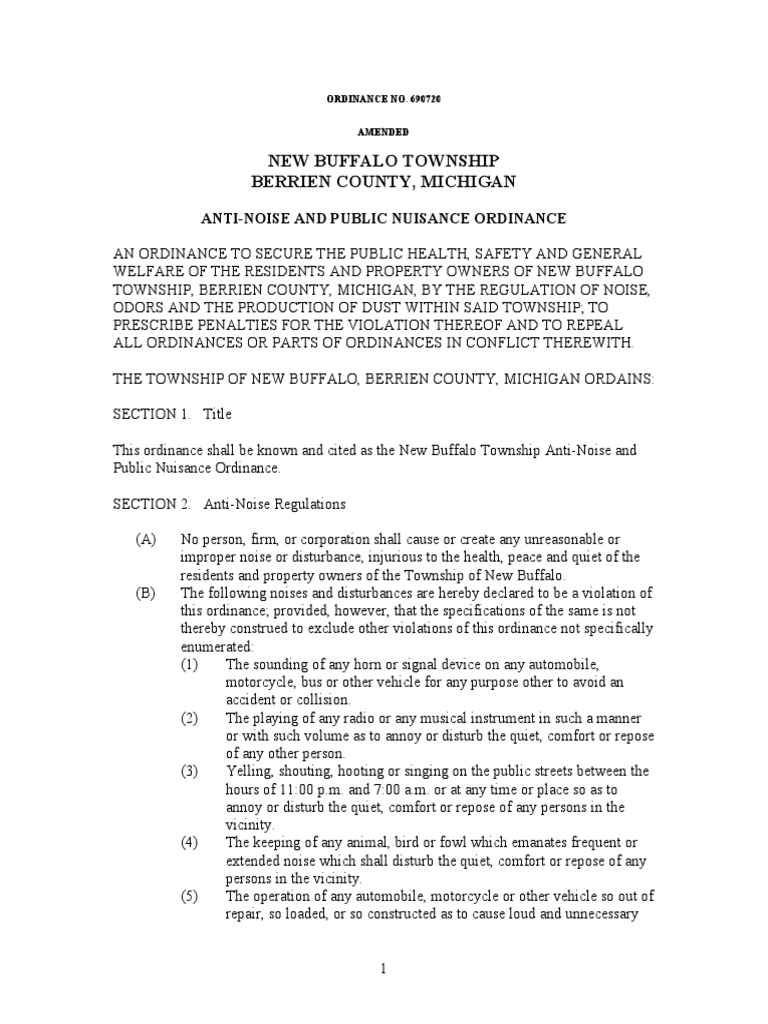 ORDINANCE NO. 690720

AMENDED

NEW BUFFALO TOWNSHIP
BERRIEN COUNTY, MICHIGAN

ANTI-NOISE AND PUBLIC NUISANCE ORDINANCE

AN ORDINANCE TO SECURE THE PUBLIC HEALTH, SAFETY AND GENERAL WELFARE OF THE RESIDENTS AND PROPERTY OWNERS OF NEW BUFFALO TOWNSHIP, BERRIEN COUNTY, MICHIGAN, BY THE REGULATION OF NOISE, ODORS AND THE PRODUCTION OF DUST WITHIN SAID TOWNSHIP; TO PRESCRIBE PENALTIES FOR THE VIOLATION THEREOF AND TO REPEAL ALL ORDINANCES OR PARTS OF ORDINANCES IN CONFLICT THEREWITH.

THE TOWNSHIP OF NEW BUFFALO, BERRIEN COUNTY, MICHIGAN ORDAINS:

SECTION 1. Title

This ordinance shall be known and cited as the New Buffalo Township Anti-Noise and Public Nuisance Ordinance.

SECTION 2. Anti-Noise Regulations

(A) No person, firm, or corporation shall cause or create any unreasonable or improper noise or disturbance, injurious to the health, peace and quiet of the residents and property owners of the Township of New Buffalo.

(B) The following noises and disturbances are hereby declared to be a violation of this ordinance; provided, however, that the specifications of the same is not thereby construed to exclude other violations of this ordinance not specifically enumerated:

(1) The sounding of any horn or signal device on any automobile, motorcycle, bus or other vehicle for any purpose other to avoid an accident or collision.

(2) The playing of any radio or any musical instrument in such a manner or with such volume as to annoy or disturb the quiet, comfort or repose of any other person.

(3) Yelling, shouting, hooting or singing on the public streets between the hours of 11:00 p.m. and 7:00 a.m. or at any time or place so as to annoy or disturb the quiet, comfort or repose of any persons in the vicinity.

(4) The keeping of any animal, bird or fowl which emanates frequent or extended noise which shall disturb the quiet, comfort or repose of any persons in the vicinity.

(5) The operation of any automobile, motorcycle or other vehicle so out of repair, so loaded, or so constructed as to cause loud and unnecessary

1